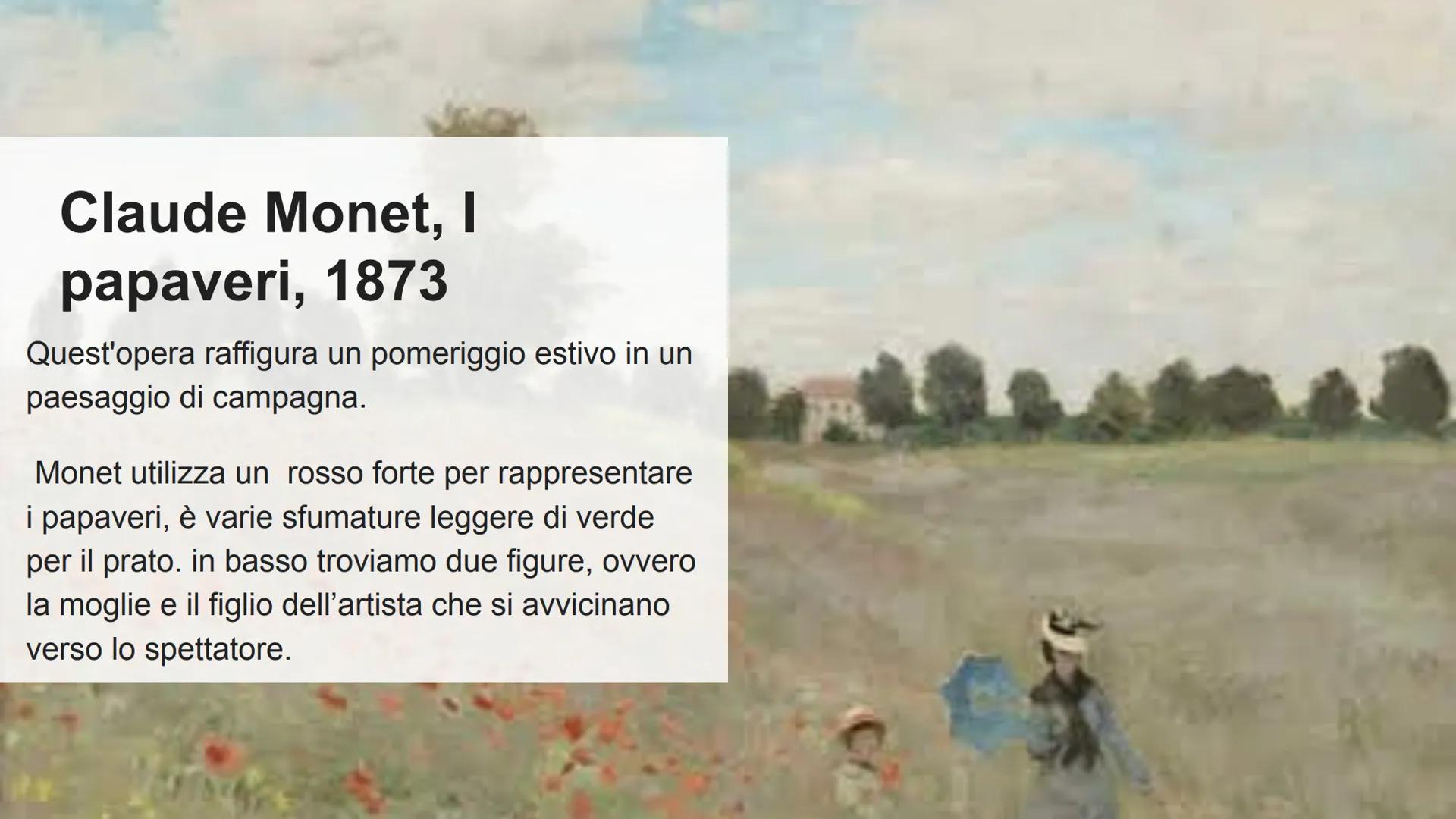 Claude Monet, I papaveri, 1873

Quest'opera raffigura un pomeriggio estivo in un paesaggio di campagna.

Monet utilizza un  rosso forte per rappresentare i papaveri, è varie sfumature leggere di verde per il prato. in basso troviamo due figure, ovvero la moglie e il figlio dell’artista che si avvicinano verso lo spettatore.